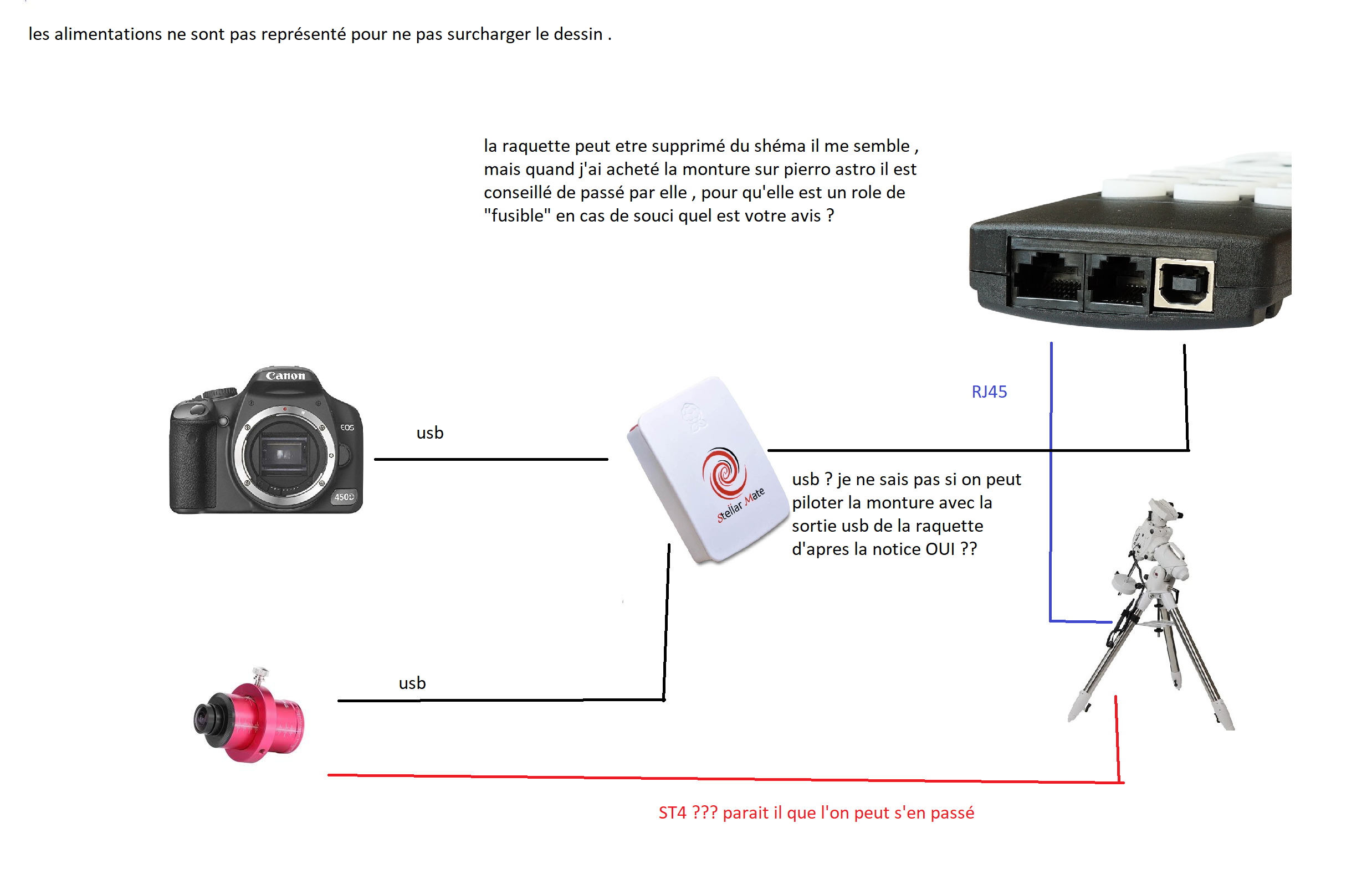 les alimentations ne sont pas représenté pour ne pas surcharger le dessin .

la raquette peut etre supprimé du shéma il me semble , mais quand j'ai acheté la monture sur pierro astro il est conseillé de passé par elle , pour qu'elle est un role de "fusible" en cas de souci quel est votre avis ?

Canon

EOS

450D

usb

Stellar Mate

RJ45

usb ? je ne sais pas si on peut piloter la monture avec la sortie usb de la raquette d'apres la notice OUI ??

usb

ST4 ??? parait il que l'on peut s'en passé